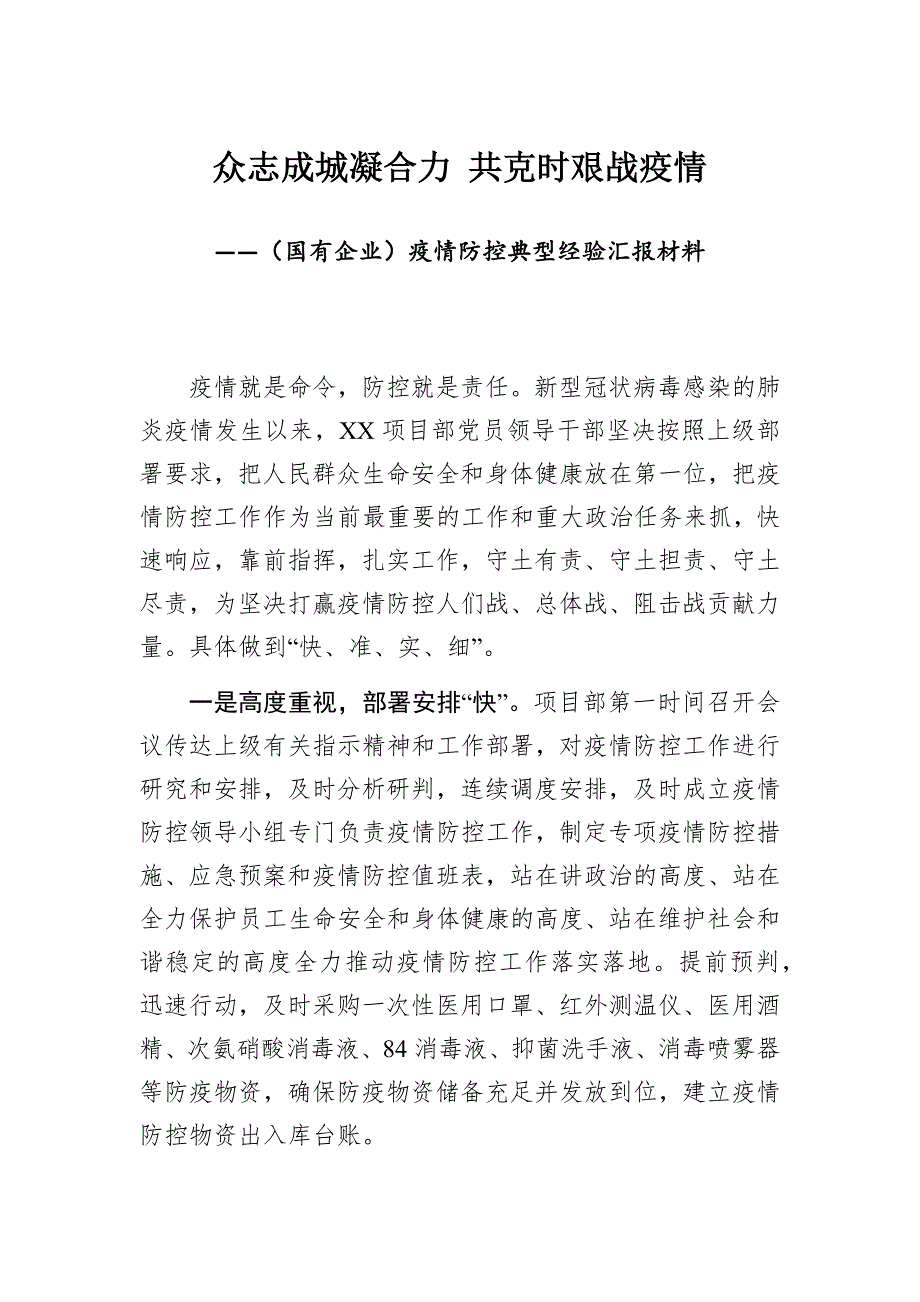 众志成城凝合力 共克时艰战疫情

——（国有企业）疫情防控典型经验汇报材料

疫情就是命令，防控就是责任。新型冠状病毒感染的肺炎疫情发生以来，XX项目部党员领导干部坚决按照上级部署要求，把人民群众生命安全和身体健康放在第一位，把疫情防控工作作为当前最重要的工作和重大政治任务来抓，快速响应，靠前指挥，扎实工作，守土有责、守土担责、守土尽责，为坚决打赢疫情防控人们战、总体战、阻击战贡献力量。具体做到“快、准、实、细”。

一是高度重视，部署安排“快”。项目部第一时间召开会议传达上级有关指示精神和工作部署，对疫情防控工作进行研究和安排，及时分析研判，连续调度安排，及时成立疫情防控领导小组专门负责疫情防控工作，制定专项疫情防控措施、应急预案和疫情防控值班表，站在讲政治的高度、站在全力保护员工生命安全和身体健康的高度、站在维护社会和谐稳定的高度全力推动疫情防控工作落实落地。提前预判，迅速行动，及时采购一次性医用口罩、红外测温仪、医用酒精、次氨硝酸消毒液、84消毒液、抑菌洗手液、消毒喷雾器等防疫物资，确保防疫物资储备充足并发放到位，建立疫情防控物资出入库台账。